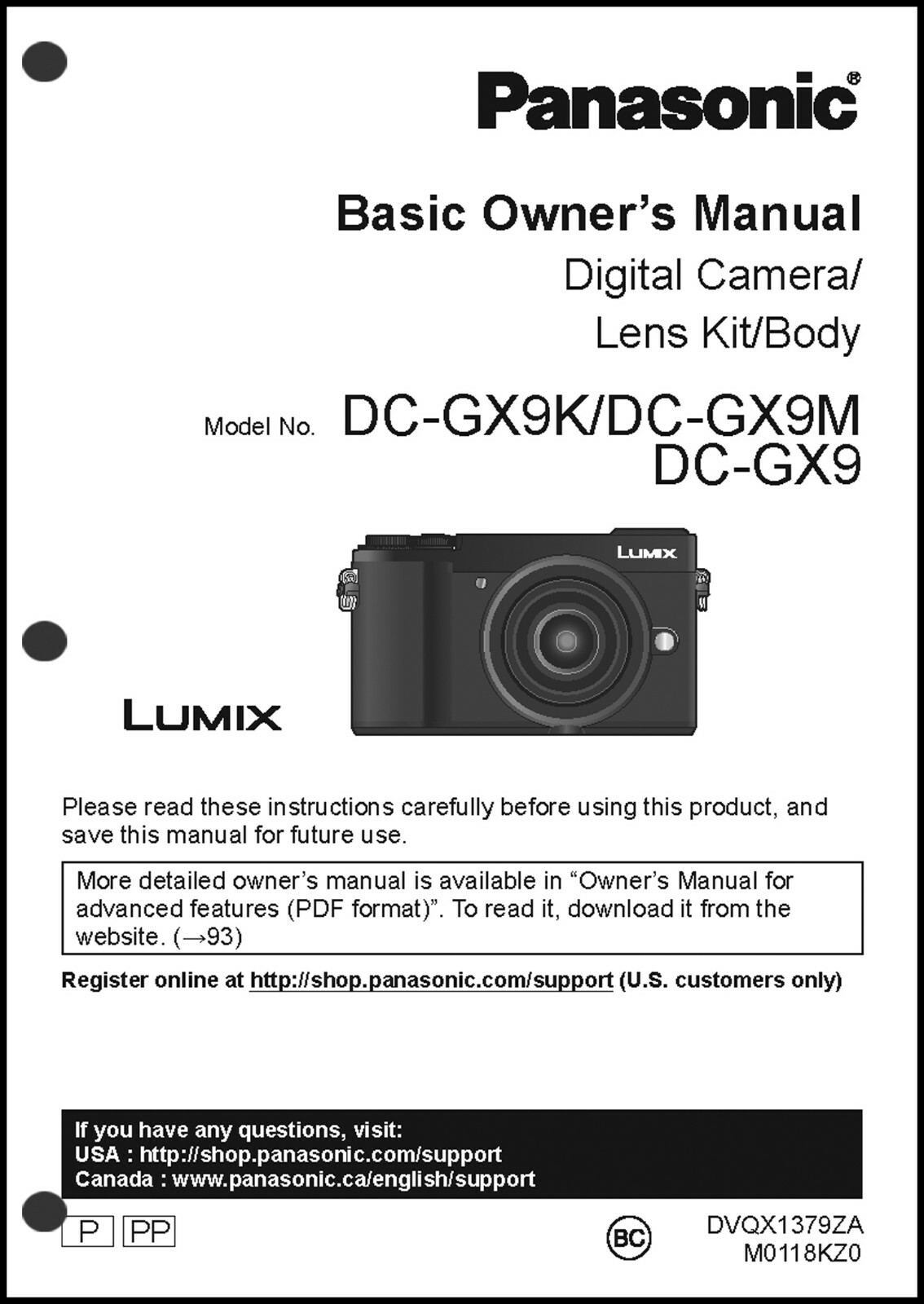 Panasonic®

Basic Owner's Manual
Digital Camera/
Lens Kit/Body

Model No. DC-GX9K/DC-GX9M
DC-GX9

LUMIX

LUMIX

Please read these instructions carefully before using this product, and save this manual for future use.

More detailed owner's manual is available in "Owner's Manual for advanced features (PDF format)". To read it, download it from the website. (→93)

Register online at http://shop.panasonic.com/support (U.S. customers only)

If you have any questions, visit:
USA : http://shop.panasonic.com/support
Canada : www.panasonic.ca/english/support

P PP

BC

DVQX1379ZA
M0118KZ0